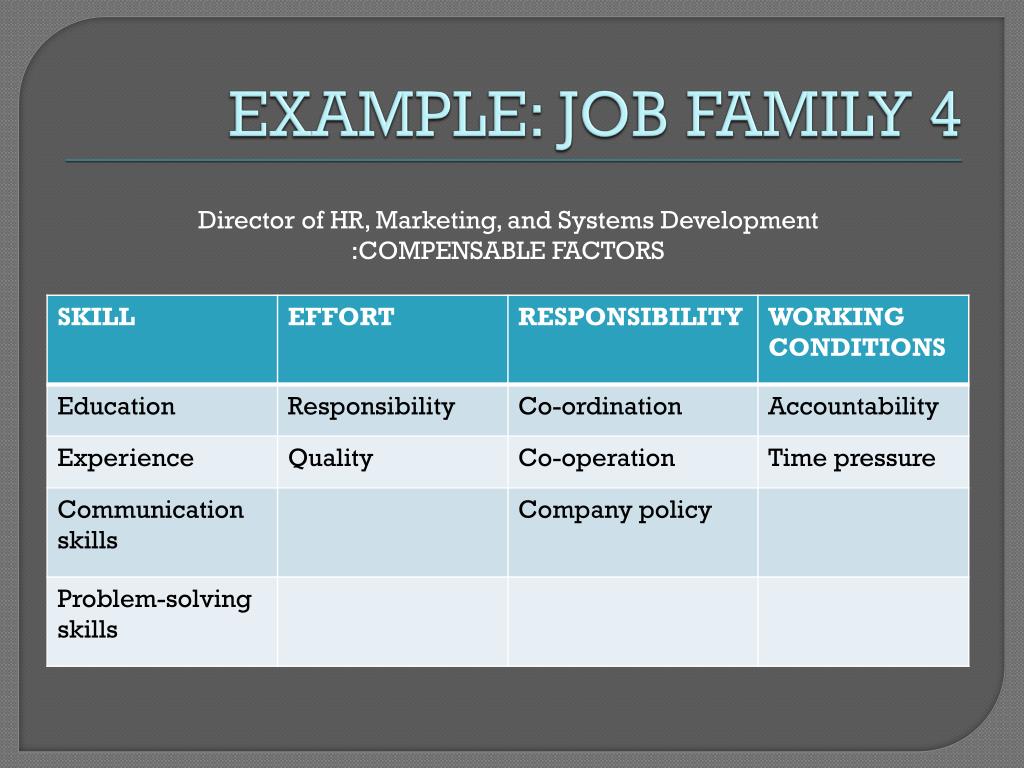 EXAMPLE: JOB FAMILY 4

Director of HR, Marketing, and Systems Development
:COMPENSABLE FACTORS

| SKILL | EFFORT | RESPONSIBILITY | WORKING CONDITIONS |
|---|---|---|---|
| Education | Responsibility | Co-ordination | Accountability |
| Experience | Quality | Co-operation | Time pressure |
| Communication skills | | Company policy | |
| Problem-solving skills | | | |